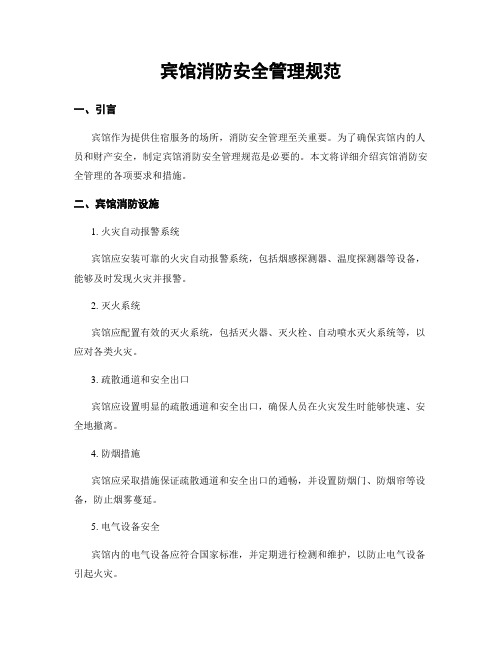 宾馆消防安全管理规范

一、引言

宾馆作为提供住宿服务的场所，消防安全管理至关重要。为了确保宾馆内的人员和财产安全，制定宾馆消防安全管理规范是必要的。本文将详细介绍宾馆消防安全管理的各项要求和措施。

二、宾馆消防设施

1. 火灾自动报警系统

宾馆应安装可靠的火灾自动报警系统，包括烟感探测器、温度探测器等设备，能够及时发现火灾并报警。

2. 灭火系统

宾馆应配置有效的灭火系统，包括灭火器、灭火栓、自动喷水灭火系统等，以应对各类火灾。

3. 疏散通道和安全出口

宾馆应设置明显的疏散通道和安全出口，确保人员在火灾发生时能够快速、安全地撤离。

4. 防烟措施

宾馆应采取措施保证疏散通道和安全出口的通畅，并设置防烟门、防烟帘等设备，防止烟雾蔓延。

5. 电气设备安全

宾馆内的电气设备应符合国家标准，并定期进行检测和维护，以防止电气设备引起火灾。